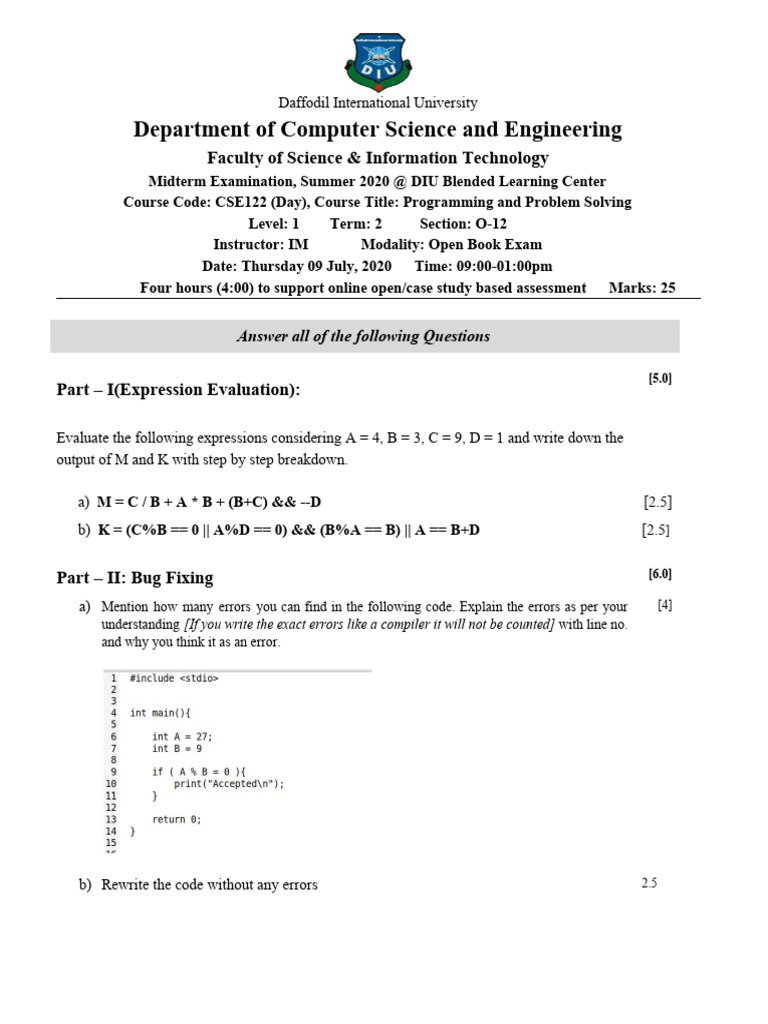 DIU

Daffodil International University

Department of Computer Science and Engineering

Faculty of Science & Information Technology

Midterm Examination, Summer 2020 @ DIU Blended Learning Center

Course Code: CSE122 (Day), Course Title: Programming and Problem Solving

Level: 1 Term: 2 Section: O-12

Instructor: IM Modality: Open Book Exam

Date: Thursday 09 July, 2020 Time: 09:00-01:00pm

Four hours (4:00) to support online open/case study based assessment Marks: 25

Answer all of the following Questions

Part – I(Expression Evaluation): [5.0]

Evaluate the following expressions considering A = 4, B = 3, C = 9, D = 1 and write down the output of M and K with step by step breakdown.

a) M = C / B + A * B + (B+C) && --D [2.5]

b) K = (C%B == 0 || A%D == 0) && (B%A == B) || A == B+D [2.5]

Part – II: Bug Fixing [6.0]

a) Mention how many errors you can find in the following code. Explain the errors as per your understanding [If you write the exact errors like a compiler it will not be counted] with line no. and why you think it as an error. [4]

1 #include <stdio>
2
3
4 int main(){
5
6 int A = 27;
7 int B = 9
8
9 if ( A % B = 0 ){
10 print("Accepted\n");
11 }
12
13 return 0;
14 }
15

b) Rewrite the code without any errors 2.5